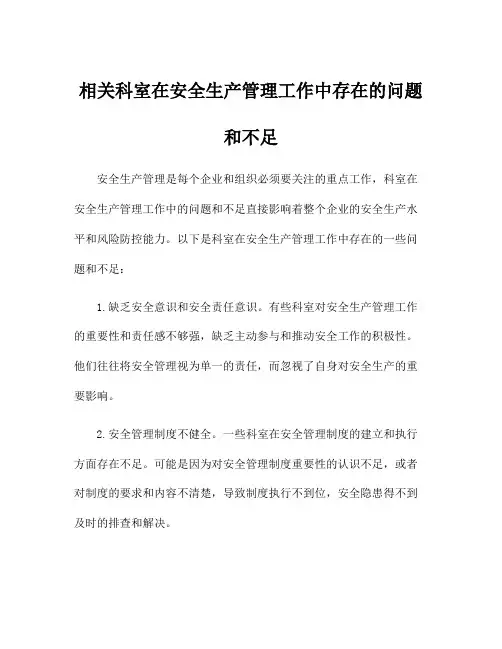 相关科室在安全生产管理工作中存在的问题和不足

安全生产管理是每个企业和组织必须要关注的重点工作，科室在安全生产管理工作中的问题和不足直接影响着整个企业的安全生产水平和风险防控能力。以下是科室在安全生产管理工作中存在的一些问题和不足：

1.缺乏安全意识和安全责任意识。有些科室对安全生产管理工作的重要性和责任感不够强，缺乏主动参与和推动安全工作的积极性。他们往往将安全管理视为单一的责任，而忽视了自身对安全生产的重要影响。

2.安全管理制度不健全。一些科室在安全管理制度的建立和执行方面存在不足。可能是因为对安全管理制度重要性的认识不足，或者对制度的要求和内容不清楚，导致制度执行不到位，安全隐患得不到及时的排查和解决。